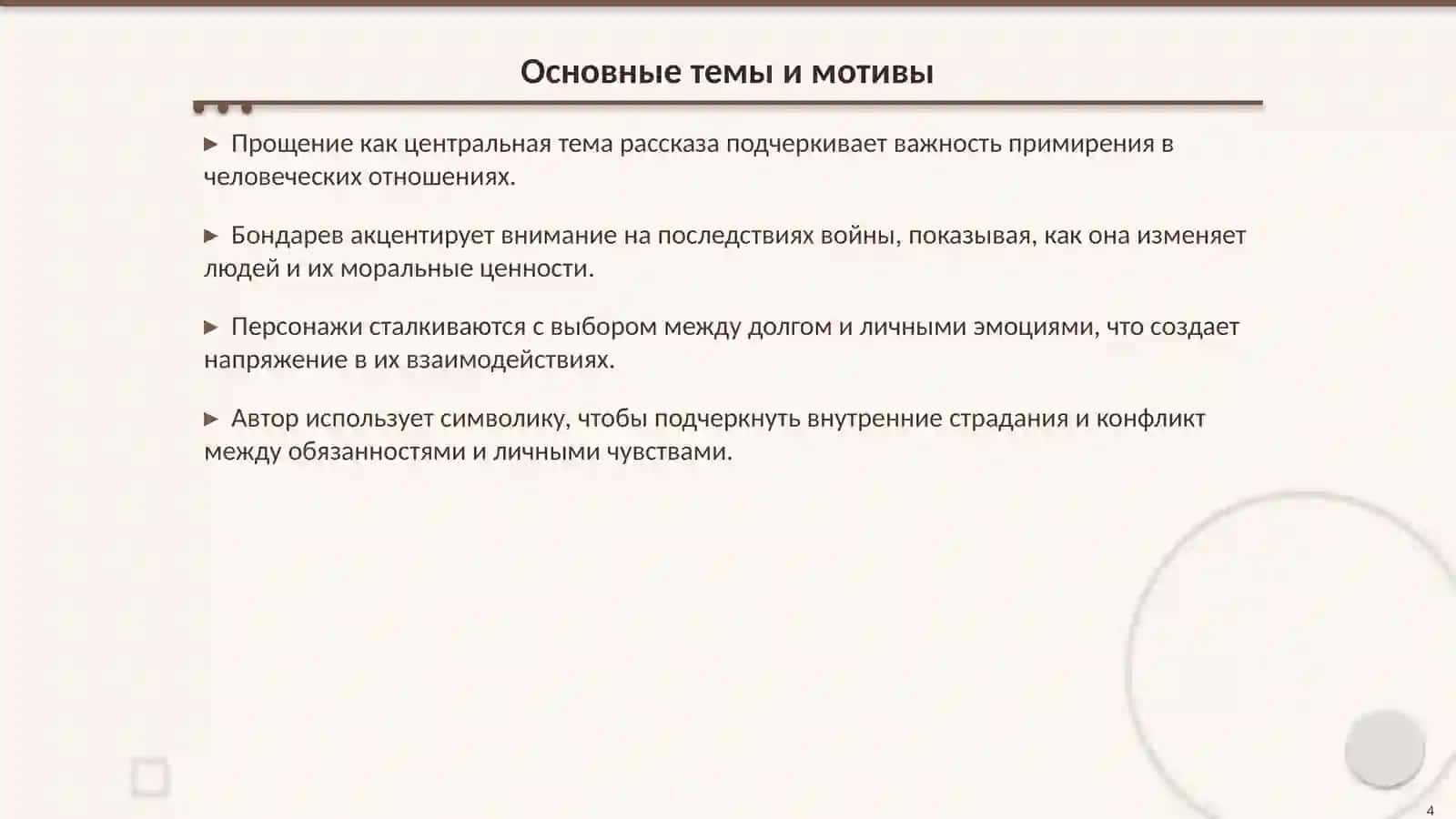 Основные темы и мотивы

▶ Прощение как центральная тема рассказа подчеркивает важность примирения в человеческих отношениях.

▶ Бондарев акцентирует внимание на последствиях войны, показывая, как она изменяет людей и их моральные ценности.

▶ Персонажи сталкиваются с выбором между долгом и личными эмоциями, что создает напряжение в их взаимодействиях.

▶ Автор использует символику, чтобы подчеркнуть внутренние страдания и конфликт между обязанностями и личными чувствами.

4